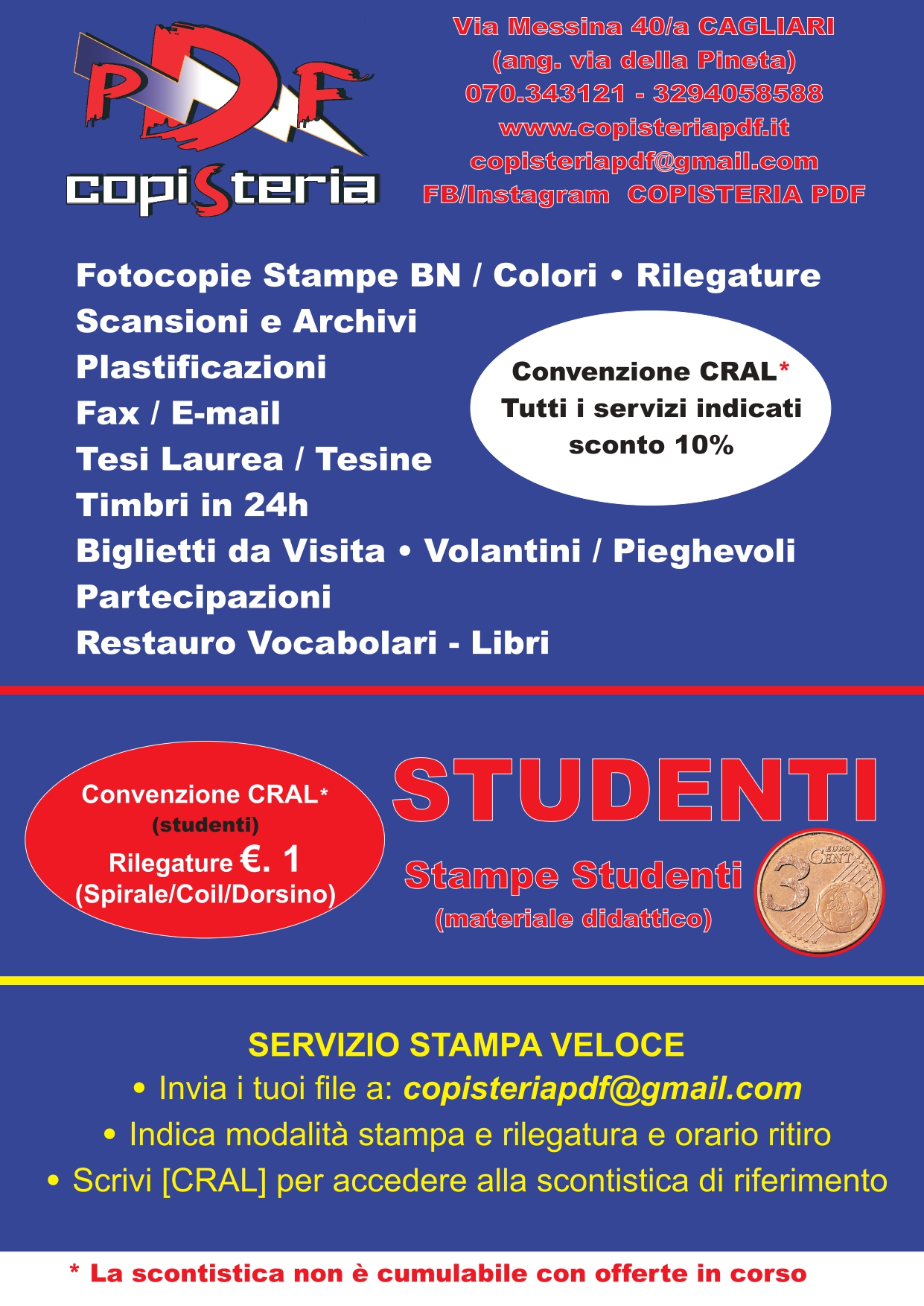 PDF
copisteria

Via Messina 40/a CAGLIARI
(ang. via della Pineta)
070.343121 - 3294058588
www.copisteriapdf.it
copisteriapdf@gmail.com
FB/Instagram COPISTERIA PDF

Fotocopie Stampe BN / Colori • Rilegature
Scansioni e Archivi
Plastificazioni
Fax / E-mail
Tesi Laurea / Tesine
Timbri in 24h
Biglietti da Visita • Volantini / Pieghevoli
Partecipazioni
Restauro Vocabolari - Libri

Convenzione CRAL*
Tutti i servizi indicati
sconto 10%

Convenzione CRAL*
(studenti)
Rilegature €. 1
(Spirale/Coil/Dorsino)

STUDENTI

Stampe Studenti
(materiale didattico)

3
EURO CENT

SERVIZIO STAMPA VELOCE
• Invia i tuoi file a: copisteriapdf@gmail.com
• Indica modalità stampa e rilegatura e orario ritiro
• Scrivi [CRAL] per accedere alla scontistica di riferimento

* La scontistica non è cumulabile con offerte in corso